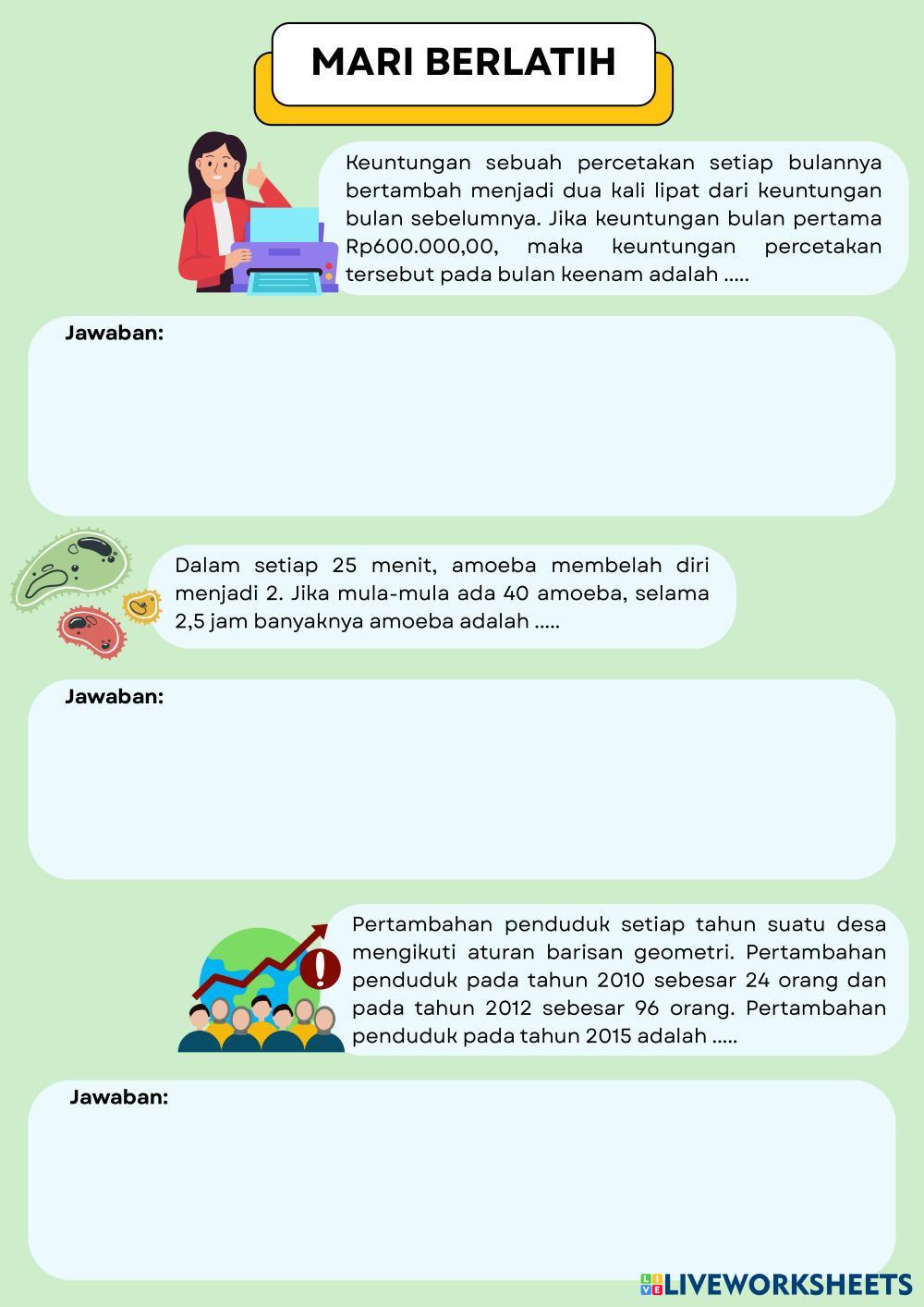 MARI BERLATIH

Keuntungan sebuah percetakan setiap bulannya bertambah menjadi dua kali lipat dari keuntungan bulan sebelumnya. Jika keuntungan bulan pertama Rp600.000,00, maka keuntungan percetakan tersebut pada bulan keenam adalah .....

Jawaban:

Dalam setiap 25 menit, amoeba membelah diri menjadi 2. Jika mula-mula ada 40 amoeba, selama 2,5 jam banyaknya amoeba adalah .....

Jawaban:

Pertambahan penduduk setiap tahun suatu desa mengikuti aturan barisan geometri. Pertambahan penduduk pada tahun 2010 sebesar 24 orang dan pada tahun 2012 sebesar 96 orang. Pertambahan penduduk pada tahun 2015 adalah .....

Jawaban:

LIVEWORKSHEETS